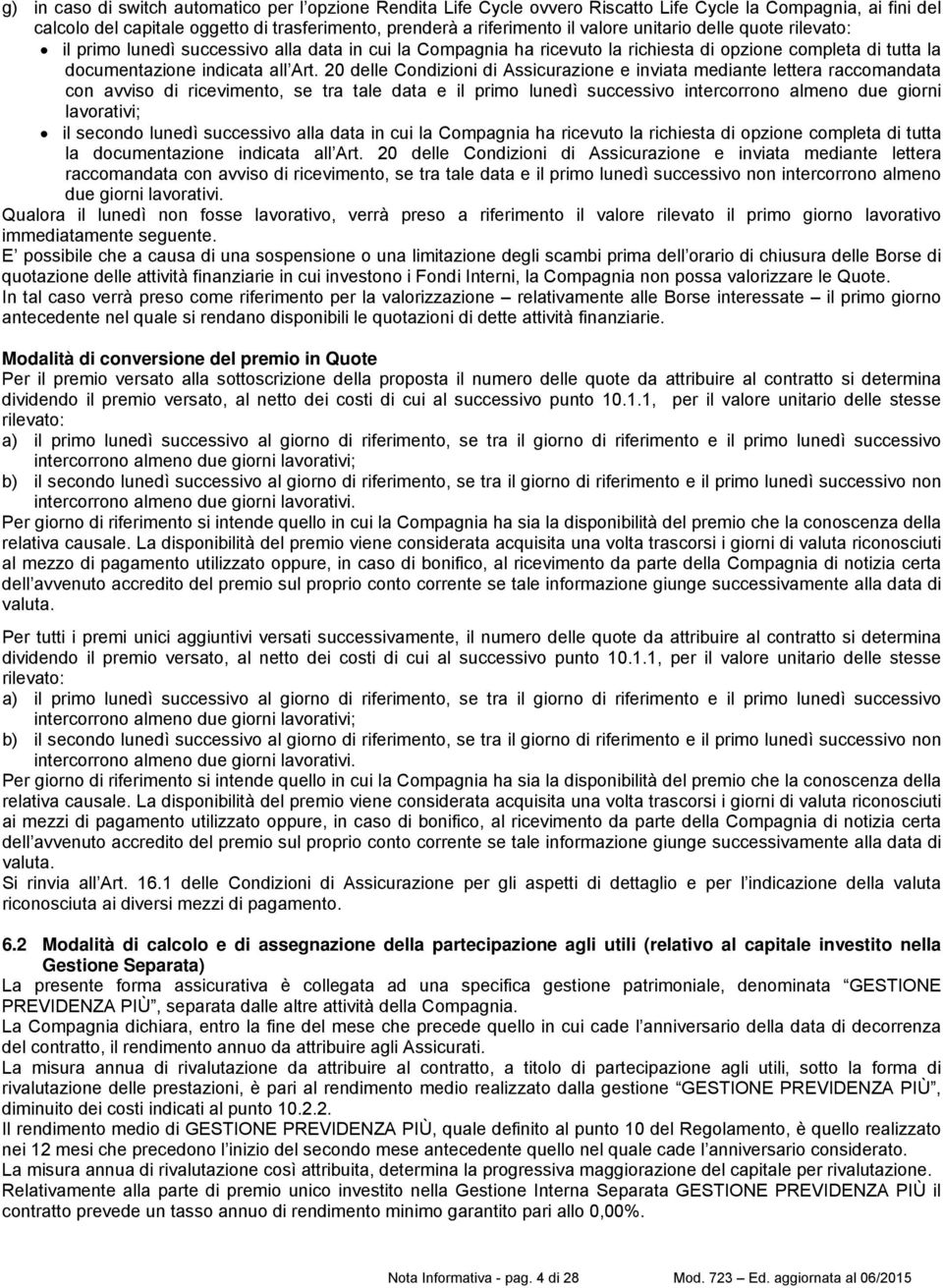 g) in caso di switch automatico per l'opzione Rendita Life Cycle ovvero Riscatto Life Cycle la Compagnia, ai fini del calcolo del capitale oggetto di trasferimento, prenderà a riferimento il valore unitario delle quote rilevato:
• il primo lunedì successivo alla data in cui la Compagnia ha ricevuto la richiesta di opzione completa di tutta la documentazione indicata all'Art. 20 delle Condizioni di Assicurazione e inviata mediante lettera raccomandata con avviso di ricevimento, se tra tale data e il primo lunedì successivo intercorrono almeno due giorni lavorativi;
• il secondo lunedì successivo alla data in cui la Compagnia ha ricevuto la richiesta di opzione completa di tutta la documentazione indicata all'Art. 20 delle Condizioni di Assicurazione e inviata mediante lettera raccomandata con avviso di ricevimento, se tra tale data e il primo lunedì successivo non intercorrono almeno due giorni lavorativi.
Qualora il lunedì non fosse lavorativo, verrà preso a riferimento il valore rilevato il primo giorno lavorativo immediatamente seguente.
E' possibile che a causa di una sospensione o una limitazione degli scambi prima dell'orario di chiusura delle Borse di quotazione delle attività finanziarie in cui investono i Fondi Interni, la Compagnia non possa valorizzare le Quote.
In tal caso verrà preso come riferimento per la valorizzazione – relativamente alle Borse interessate – il primo giorno antecedente nel quale si rendano disponibili le quotazioni di dette attività finanziarie.

Modalità di conversione del premio in Quote
Per il premio versato alla sottoscrizione della proposta il numero delle quote da attribuire al contratto si determina dividendo il premio versato, al netto dei costi di cui al successivo punto 10.1.1, per il valore unitario delle stesse rilevato:
a) il primo lunedì successivo al giorno di riferimento, se tra il giorno di riferimento e il primo lunedì successivo intercorrono almeno due giorni lavorativi;
b) il secondo lunedì successivo al giorno di riferimento, se tra il giorno di riferimento e il primo lunedì successivo non intercorrono almeno due giorni lavorativi.
Per giorno di riferimento si intende quello in cui la Compagnia ha sia la disponibilità del premio che la conoscenza della relativa causale. La disponibilità del premio viene considerata acquisita una volta trascorsi i giorni di valuta riconosciuti al mezzo di pagamento utilizzato oppure, in caso di bonifico, al ricevimento da parte della Compagnia di notizia certa dell'avvenuto accredito del premio sul proprio conto corrente se tale informazione giunge successivamente alla data di valuta.

Per tutti i premi unici aggiuntivi versati successivamente, il numero delle quote da attribuire al contratto si determina dividendo il premio versato, al netto dei costi di cui al successivo punto 10.1.1, per il valore unitario delle stesse rilevato:
a) il primo lunedì successivo al giorno di riferimento, se tra il giorno di riferimento e il primo lunedì successivo intercorrono almeno due giorni lavorativi;
b) il secondo lunedì successivo al giorno di riferimento, se tra il giorno di riferimento e il primo lunedì successivo non intercorrono almeno due giorni lavorativi.
Per giorno di riferimento si intende quello in cui la Compagnia ha sia la disponibilità del premio che la conoscenza della relativa causale. La disponibilità del premio viene considerata acquisita una volta trascorsi i giorni di valuta riconosciuti ai mezzi di pagamento utilizzato oppure, in caso di bonifico, al ricevimento da parte della Compagnia di notizia certa dell'avvenuto accredito del premio sul proprio conto corrente se tale informazione giunge successivamente alla data di valuta.
Si rinvia all'Art. 16.1 delle Condizioni di Assicurazione per gli aspetti di dettaglio e per l'indicazione della valuta riconosciuta ai diversi mezzi di pagamento.

6.2 Modalità di calcolo e di assegnazione della partecipazione agli utili (relativo al capitale investito nella Gestione Separata)
La presente forma assicurativa è collegata ad una specifica gestione patrimoniale, denominata "GESTIONE PREVIDENZA PIÙ", separata dalle altre attività della Compagnia.
La Compagnia dichiara, entro la fine del mese che precede quello in cui cade l'anniversario della data di decorrenza del contratto, il rendimento annuo da attribuire agli Assicurati.
La misura annua di rivalutazione da attribuire al contratto, a titolo di partecipazione agli utili, sotto la forma di rivalutazione delle prestazioni, è pari al rendimento medio realizzato dalla gestione "GESTIONE PREVIDENZA PIÙ", diminuito dei costi indicati al punto 10.2.2.
Il rendimento medio di GESTIONE PREVIDENZA PIÙ, quale definito al punto 10 del Regolamento, è quello realizzato nei 12 mesi che precedono l'inizio del secondo mese antecedente quello nel quale cade l'anniversario considerato.
La misura annua di rivalutazione così attribuita, determina la progressiva maggiorazione del capitale per rivalutazione.
Relativamente alla parte di premio unico investito nella Gestione Interna Separata GESTIONE PREVIDENZA PIÙ il contratto prevede un tasso annuo di rendimento minimo garantito pari allo 0,00%.

Nota Informativa - pag. 4 di 28 Mod. 723 – Ed. aggiornata al 06/2015